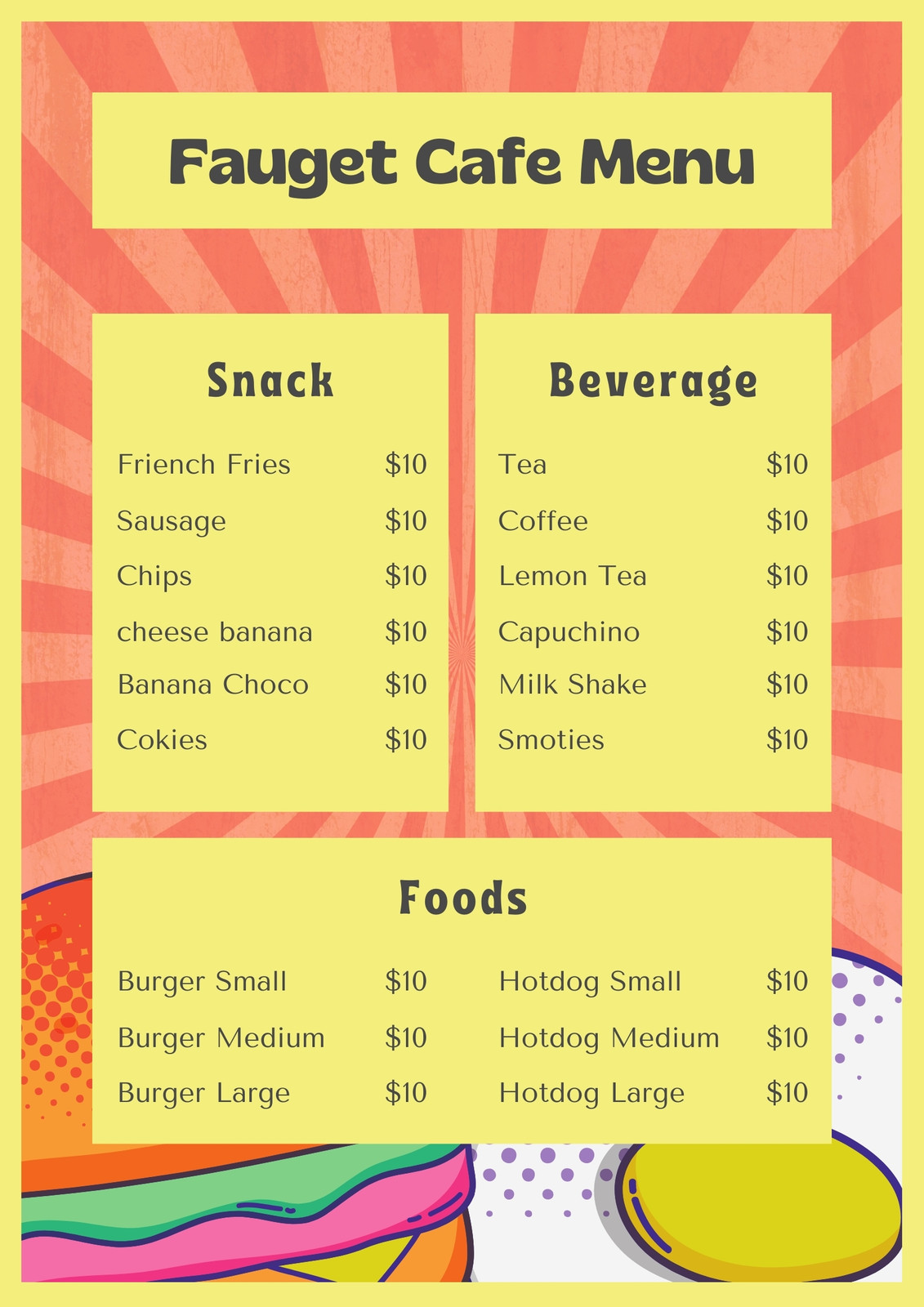 Fauget Cafe Menu

Snack

Friench Fries $10
Sausage $10
Chips $10
cheese banana $10
Banana Choco $10
Cokies $10

Beverage

Tea $10
Coffee $10
Lemon Tea $10
Capuchino $10
Milk Shake $10
Smoties $10

Foods

Burger Small $10
Burger Medium $10
Burger Large $10

Hotdog Small $10
Hotdog Medium $10
Hotdog Large $10